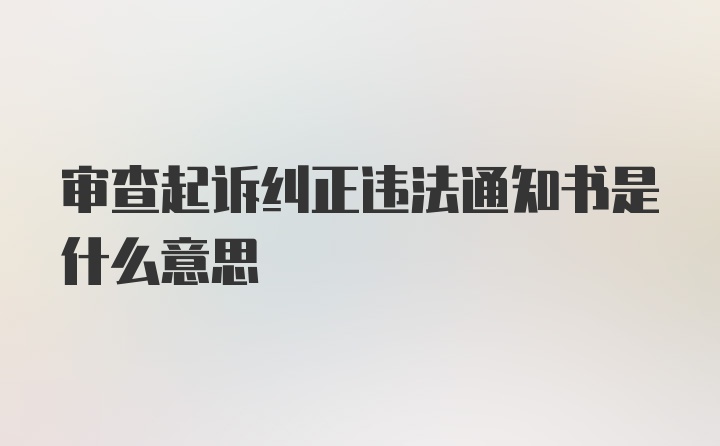 审查起诉纠正违法通知书是什么意思